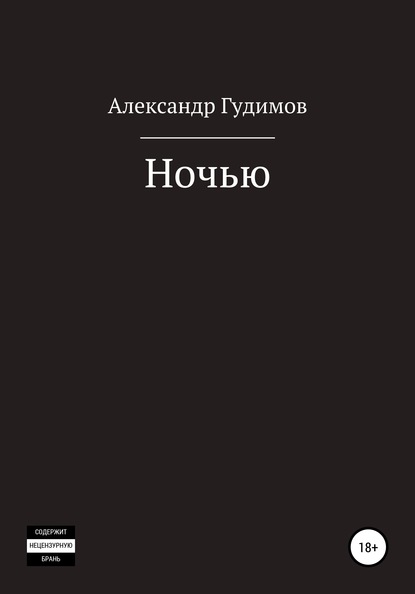 Александр Гудимов

Ночью

СОДЕРЖИТ
НЕЦЕНЗУРНУЮ
БРАНЬ

18+